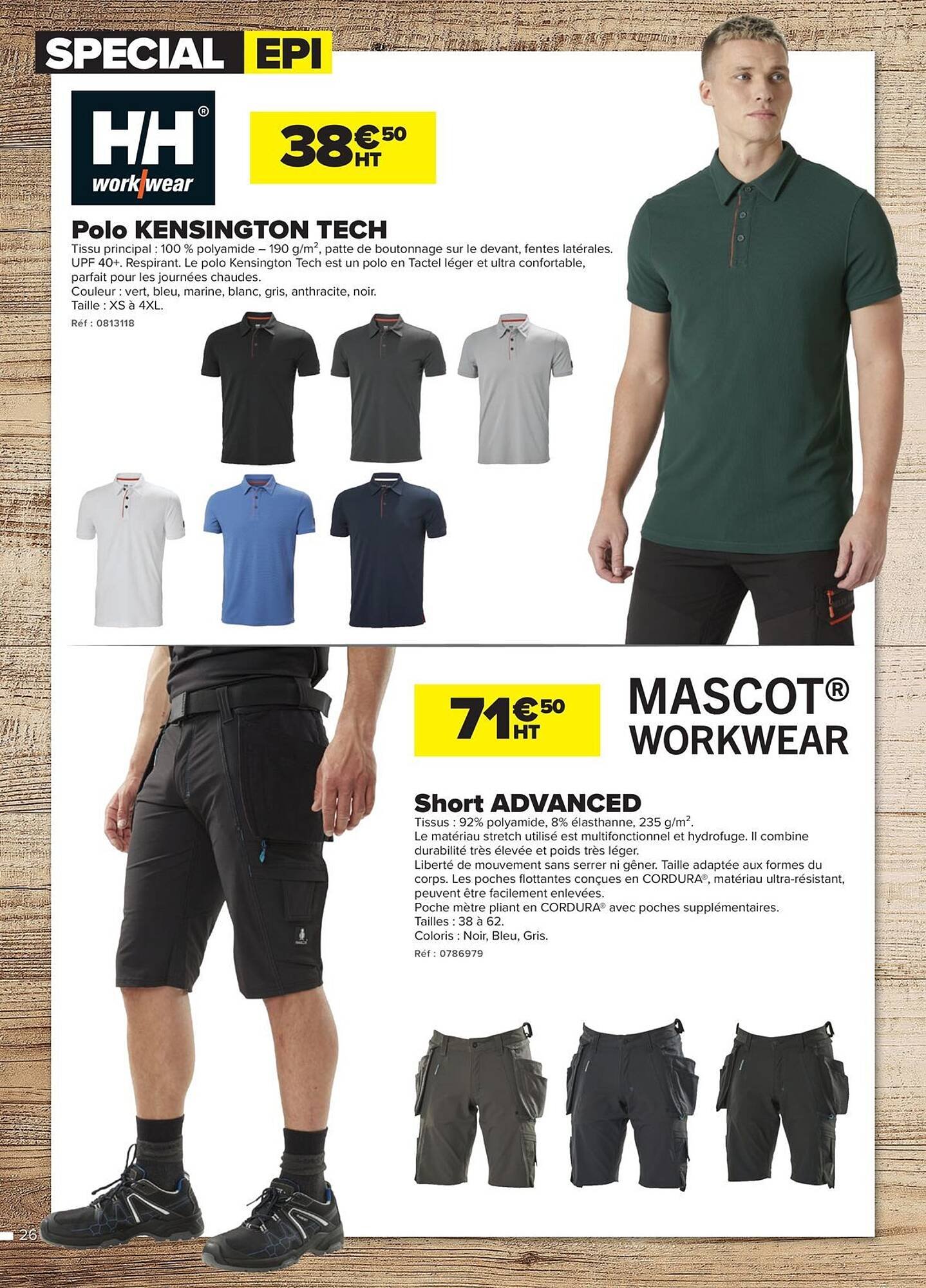 SPECIAL EPI

HH®
work/wear

38€50 HT

Polo KENSINGTON TECH
Tissu principal : 100 % polyamide – 190 g/m$^2$, patte de boutonnage sur le devant, fentes latérales. UPF 40+. Respirant. Le polo Kensington Tech est un polo en Tactel léger et ultra confortable, parfait pour les journées chaudes.
Couleur : vert, bleu, marine, blanc, gris, anthracite, noir.
Taille : XS à 4XL.
Réf : 0813118

71€50 HT

MASCOT®
WORKWEAR

Short ADVANCED
Tissus : 92% polyamide, 8% élasthanne, 235 g/m$^2$.
Le matériau stretch utilisé est multifonctionnel et hydrofuge. Il combine durabilité très élevée et poids très léger.
Liberté de mouvement sans serrer ni gêner. Taille adaptée aux formes du corps. Les poches flottantes conçues en CORDURA®, matériau ultra-résistant, peuvent être facilement enlevées.
Poche mètre pliant en CORDURA® avec poches supplémentaires.
Tailles : 38 à 62.
Coloris : Noir, Bleu, Gris.
Réf : 0786979

26